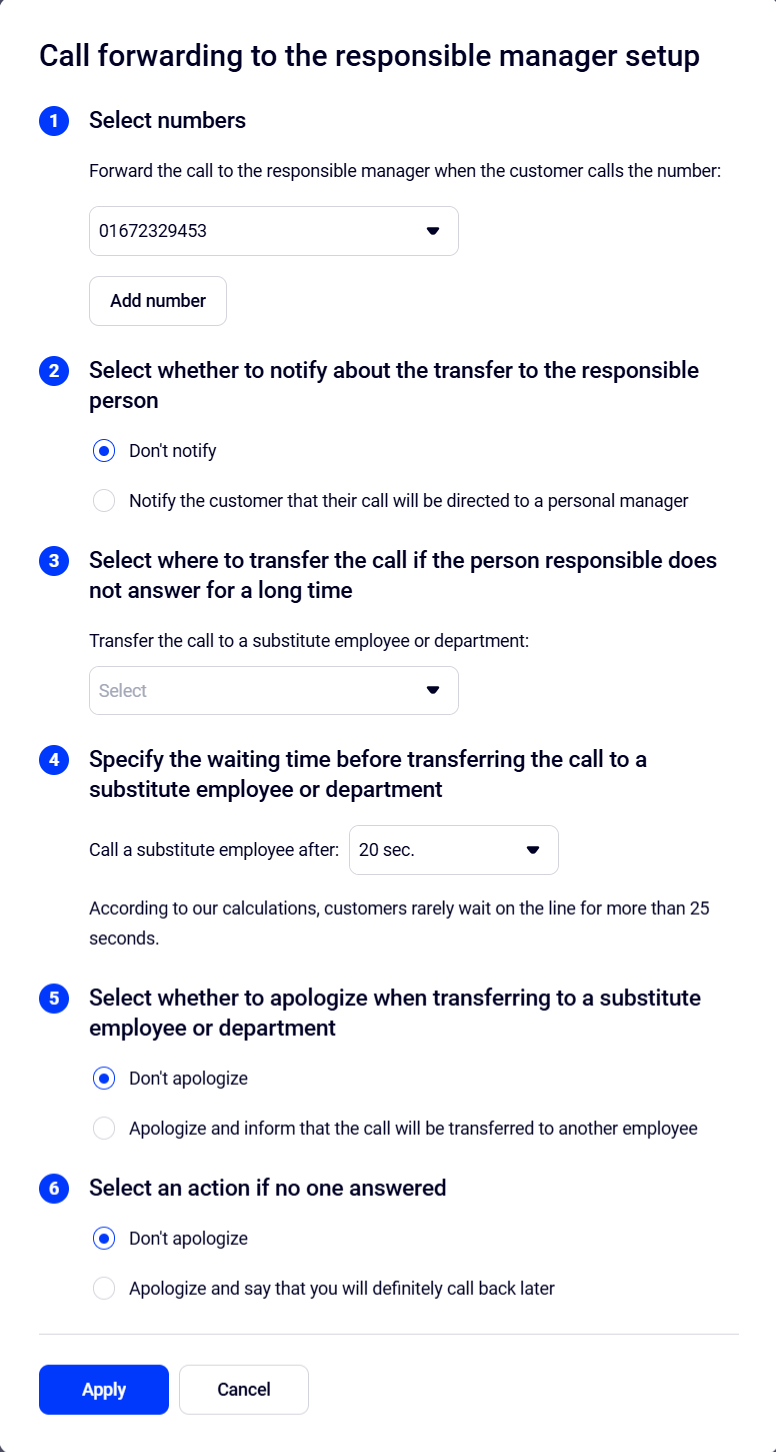 Call forwarding to the responsible manager setup

1 Select numbers

Forward the call to the responsible manager when the customer calls the number:

01672329453

Add number

2 Select whether to notify about the transfer to the responsible person

Don't notify

Notify the customer that their call will be directed to a personal manager

3 Select where to transfer the call if the person responsible does not answer for a long time

Transfer the call to a substitute employee or department:

Select

4 Specify the waiting time before transferring the call to a substitute employee or department

Call a substitute employee after: 20 sec.

According to our calculations, customers rarely wait on the line for more than 25 seconds.

5 Select whether to apologize when transferring to a substitute employee or department

Don't apologize

Apologize and inform that the call will be transferred to another employee

6 Select an action if no one answered

Don't apologize

Apologize and say that you will definitely call back later

Apply

Cancel